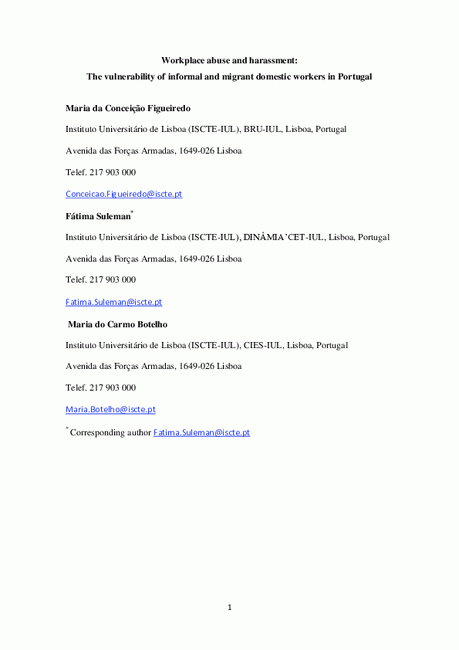 Workplace abuse and harassment:
The vulnerability of informal and migrant domestic workers in Portugal

Maria da Conceição Figueiredo

Instituto Universitário de Lisboa (ISCTE-IUL), BRU-IUL, Lisboa, Portugal

Avenida das Forças Armadas, 1649-026 Lisboa

Telef. 217 903 000

Conceicao.Figueiredo@iscte.pt

Fátima Suleman*

Instituto Universitário de Lisboa (ISCTE-IUL), DINÂMIA'CET-IUL, Lisboa, Portugal

Avenida das Forças Armadas, 1649-026 Lisboa

Telef. 217 903 000

Fatima.Suleman@iscte.pt

Maria do Carmo Botelho

Instituto Universitário de Lisboa (ISCTE-IUL), CIES-IUL, Lisboa, Portugal

Avenida das Forças Armadas, 1649-026 Lisboa

Telef. 217 903 000

Maria.Botelho@iscte.pt

* Corresponding author Fatima.Suleman@iscte.pt

1